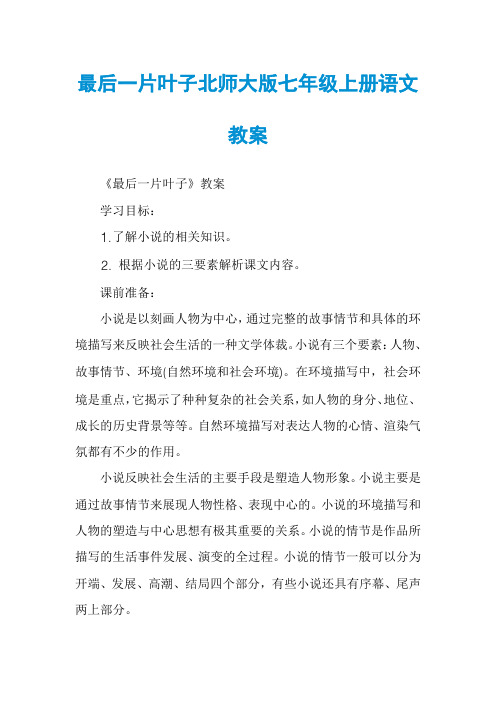 最后一片叶子北师大版七年级上册语文教案

《最后一片叶子》教案

学习目标：

1.了解小说的相关知识。

2. 根据小说的三要素解析课文内容。

课前准备：

小说是以刻画人物为中心，通过完整的故事情节和具体的环境描写来反映社会生活的一种文学体裁。小说有三个要素：人物、故事情节、环境(自然环境和社会环境)。在环境描写中，社会环境是重点，它揭示了种种复杂的社会关系，如人物的身分、地位、成长的历史背景等等。自然环境描写对表达人物的心情、渲染气氛都有不少的作用。

小说反映社会生活的主要手段是塑造人物形象。小说主要是通过故事情节来展现人物性格、表现中心的。小说的环境描写和人物的塑造与中心思想有极其重要的关系。小说的情节是作品所描写的生活事件发展、演变的全过程。小说的情节一般可以分为开端、发展、高潮、结局四个部分，有些小说还具有序幕、尾声两上部分。